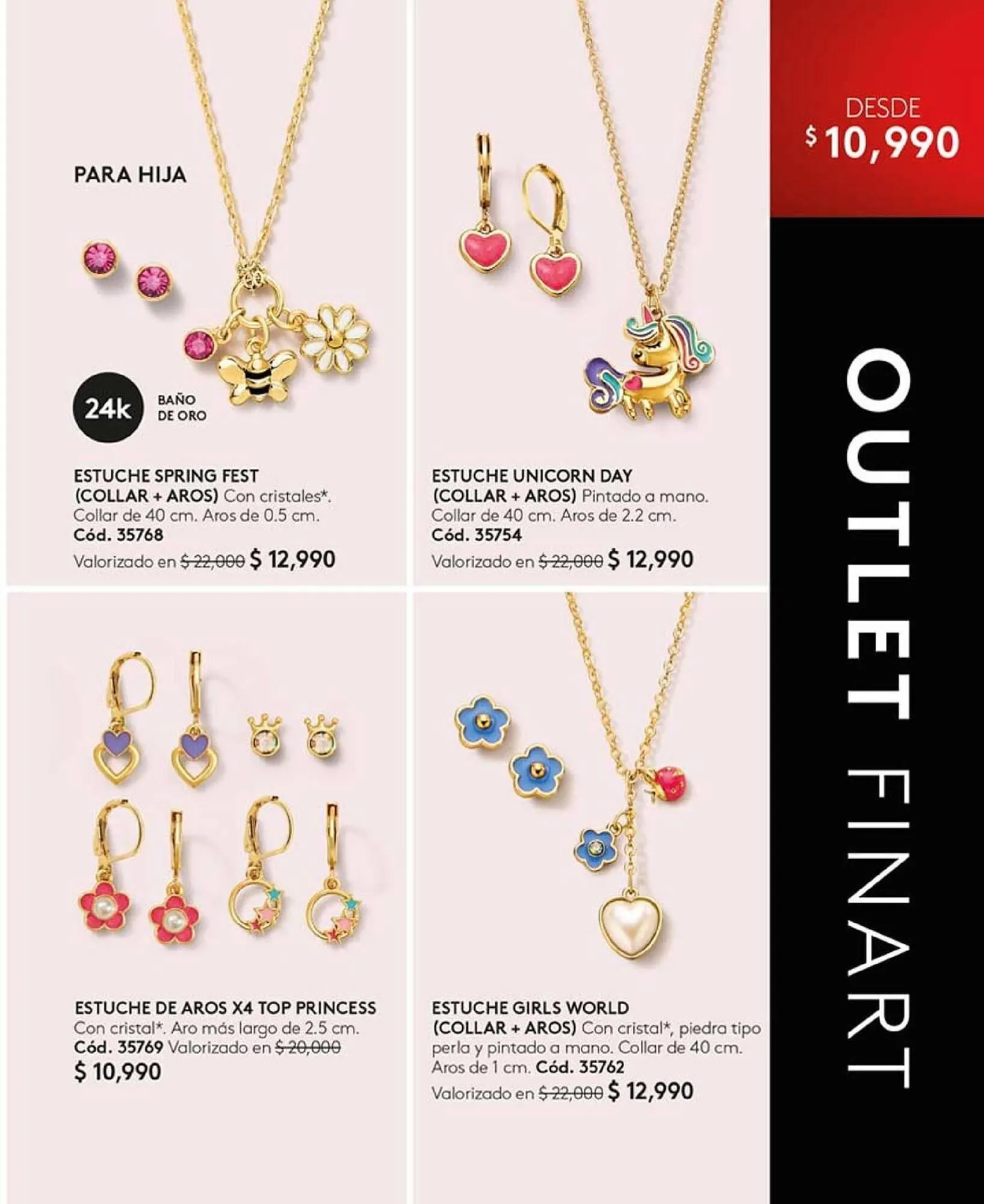 PARA HIJA

24k BAÑO DE ORO

ESTUCHE SPRING FEST (COLLAR + AROS) Con cristales*. Collar de 40 cm. Aros de 0.5 cm. Cód. 35768 Valorizado en $ 22,000 $ 12,990

ESTUCHE UNICORN DAY (COLLAR + AROS) Pintado a mano. Collar de 40 cm. Aros de 2.2 cm. Cód. 35754 Valorizado en $ 22,000 $ 12,990

ESTUCHE DE AROS X4 TOP PRINCESS Con cristal*. Aro más largo de 2.5 cm. Cód. 35769 Valorizado en $ 20,000 $ 10,990

ESTUCHE GIRLS WORLD (COLLAR + AROS) Con cristal*, piedra tipo perla y pintado a mano. Collar de 40 cm. Aros de 1 cm. Cód. 35762 Valorizado en $ 22,000 $ 12,990

DESDE $ 10,990

OUTLET FINART